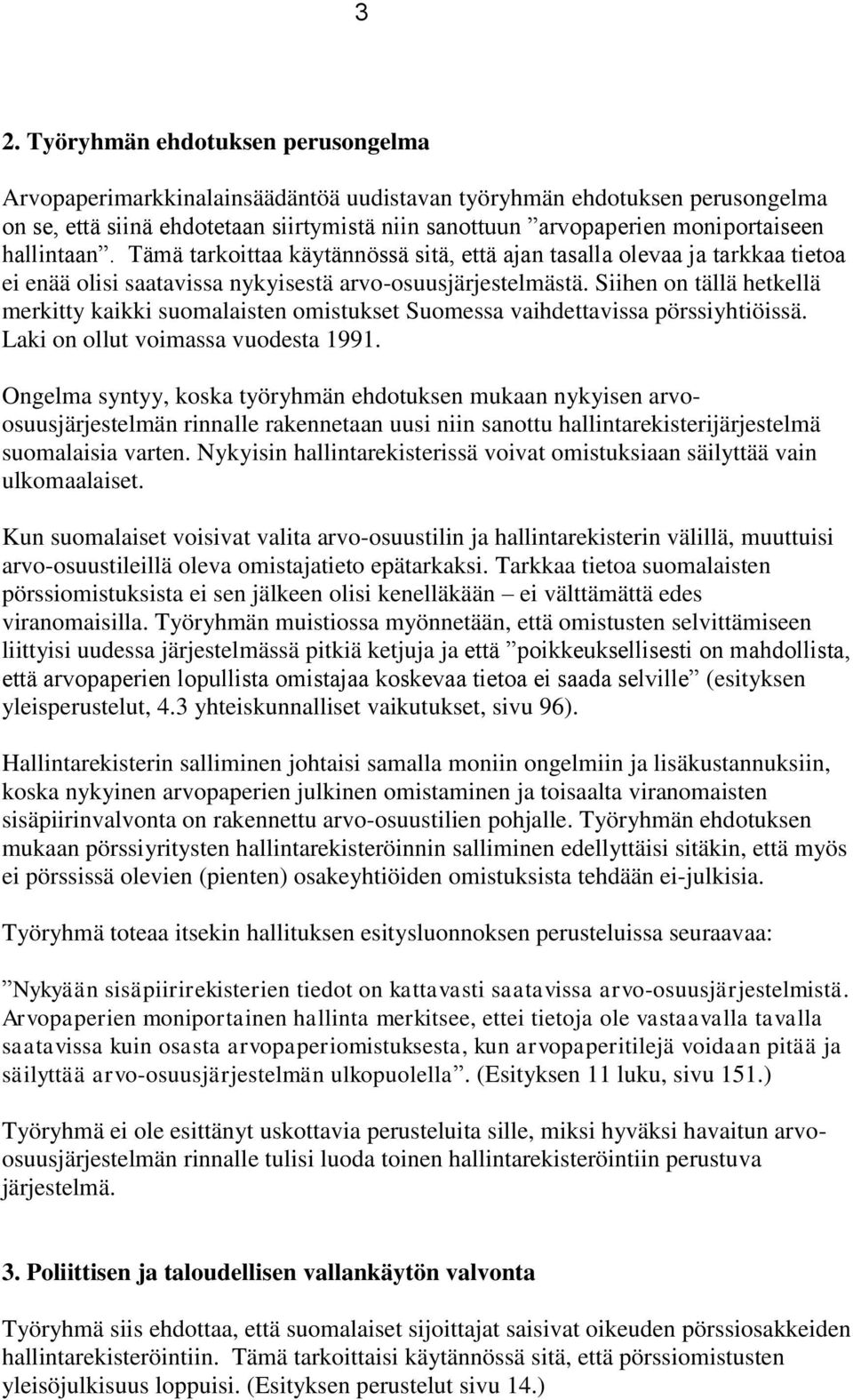 3

2. Työryhmän ehdotuksen perusongelma

Arvopaperimarkkinalainsäädäntöä uudistavan työryhmän ehdotuksen perusongelma on se, että siinä ehdotetaan siirtymistä niin sanottuun ”arvopaperien moniportaiseen hallintaan”. Tämä tarkoittaa käytännössä sitä, että ajan tasalla olevaa ja tarkkaa tietoa ei enää olisi saatavissa nykyisestä arvo-osuusjärjestelmästä. Siihen on tällä hetkellä merkitty kaikki suomalaisten omistukset Suomessa vaihdettavissa pörssiyhtiöissä. Laki on ollut voimassa vuodesta 1991.

Ongelma syntyy, koska työryhmän ehdotuksen mukaan nykyisen arvo-osuusjärjestelmän rinnalle rakennetaan uusi niin sanottu hallintarekisterijärjestelmä suomalaisia varten. Nykyisin hallintarekisterissä voivat omistuksiaan säilyttää vain ulkomaalaiset.

Kun suomalaiset voisivat valita arvo-osuustilin ja hallintarekisterin välillä, muuttuisi arvo-osuustileillä oleva omistajatieto epätarkaksi. Tarkkaa tietoa suomalaisten pörssiomistuksista ei sen jälkeen olisi kenelläkään – ei välttämättä edes viranomaisilla. Työryhmän muistiossa myönnetään, että omistusten selvittämiseen liittyisi uudessa järjestelmässä pitkiä ketjuja ja että ”poikkeuksellisesti on mahdollista, että arvopaperien lopullista omistajaa koskevaa tietoa ei saada selville” (esityksen yleisperustelut, 4.3 yhteiskunnalliset vaikutukset, sivu 96).

Hallintarekisterin salliminen johtaisi samalla moniin ongelmiin ja lisäkustannuksiin, koska nykyinen arvopaperien julkinen omistaminen ja toisaalta viranomaisten sisäpiirinvalvonta on rakennettu arvo-osuustilien pohjalle. Työryhmän ehdotuksen mukaan pörssiyritysten hallintarekisteröinnin salliminen edellyttäisi sitäkin, että myös ei pörssissä olevien (pienten) osakeyhtiöiden omistuksista tehdään ei-julkisia.

Työryhmä toteaa itsekin hallituksen esitysluonnoksen perusteluissa seuraavaa:

”Nykyään sisäpiirirekisterien tiedot on kattavasti saatavissa arvo-osuusjärjestelmistä. Arvopaperien moniportainen hallinta merkitsee, ettei tietoja ole vastaavalla tavalla saatavissa kuin osasta arvopaperiomistuksesta, kun arvopaperitilejä voidaan pitää ja säilyttää arvo-osuusjärjestelmän ulkopuolella”. (Esityksen 11 luku, sivu 151.)

Työryhmä ei ole esittänyt uskottavia perusteluita sille, miksi hyväksi havaitun arvo-osuusjärjestelmän rinnalle tulisi luoda toinen hallintarekisteröintiin perustuva järjestelmä.

3. Poliittisen ja taloudellisen vallankäytön valvonta

Työryhmä siis ehdottaa, että suomalaiset sijoittajat saisivat oikeuden pörssiosakkeiden hallintarekisteröintiin. Tämä tarkoittaisi käytännössä sitä, että pörssiomistusten yleisöjulkisuus loppuisi. (Esityksen perustelut sivu 14.)